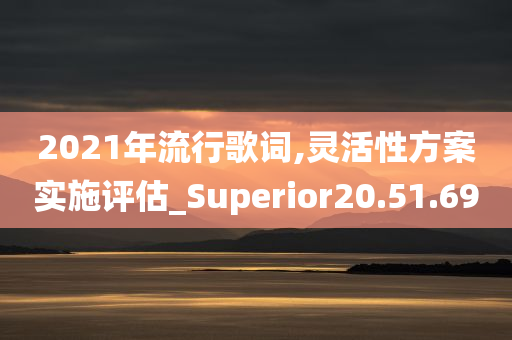 2021年流行歌词,灵活性方案实施评估_Superior20.51.69